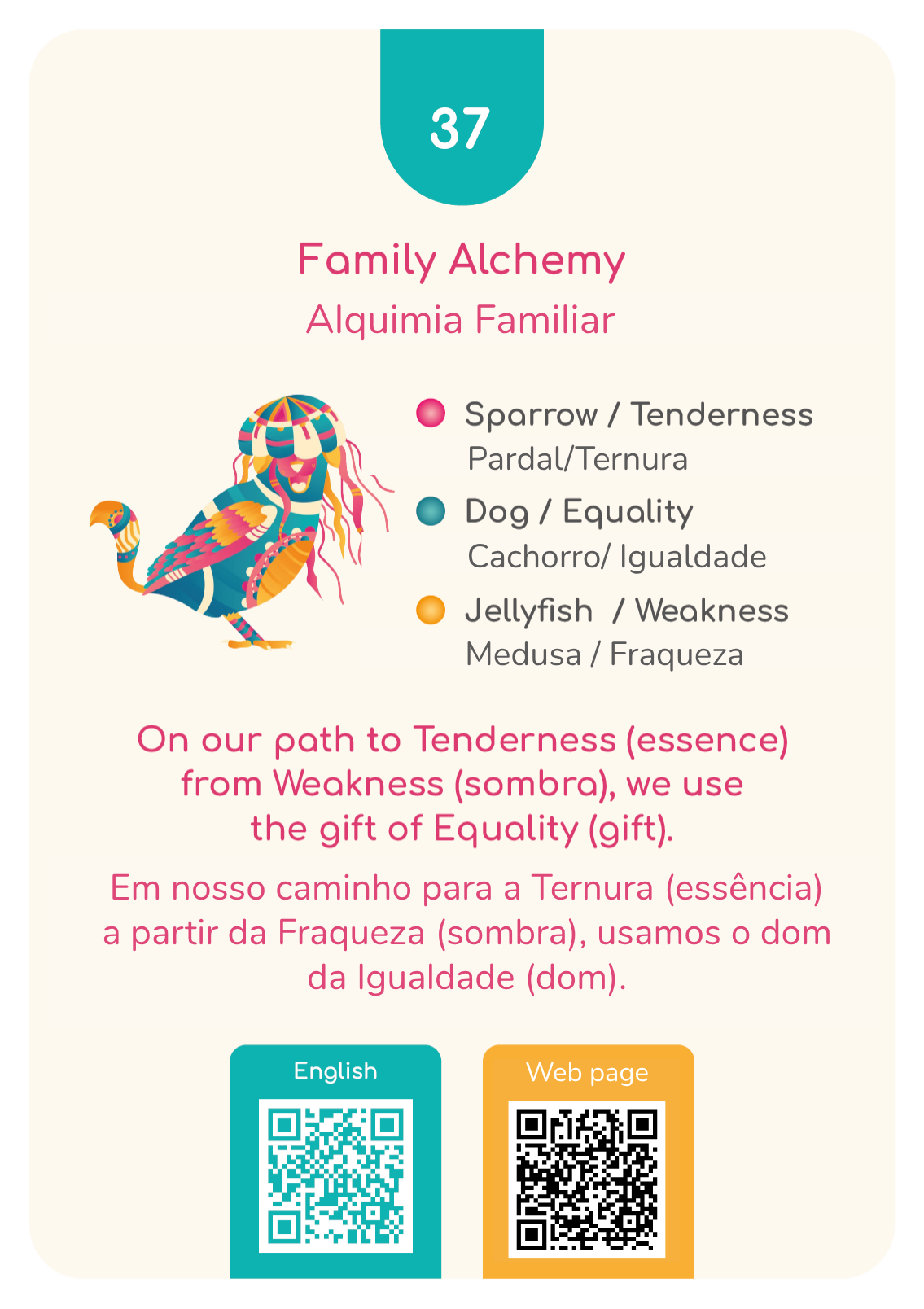 37

Family Alchemy
Alquimia Familiar

Sparrow / Tenderness
Pardal/Ternura
Dog / Equality
Cachorro/ Igualdade
Jellyfish / Weakness
Medusa / Fraqueza

On our path to Tenderness (essence) from Weakness (sombra), we use the gift of Equality (gift).

Em nosso caminho para a Ternura (essência) a partir da Fraqueza (sombra), usamos o dom da Igualdade (dom).

English

Web page